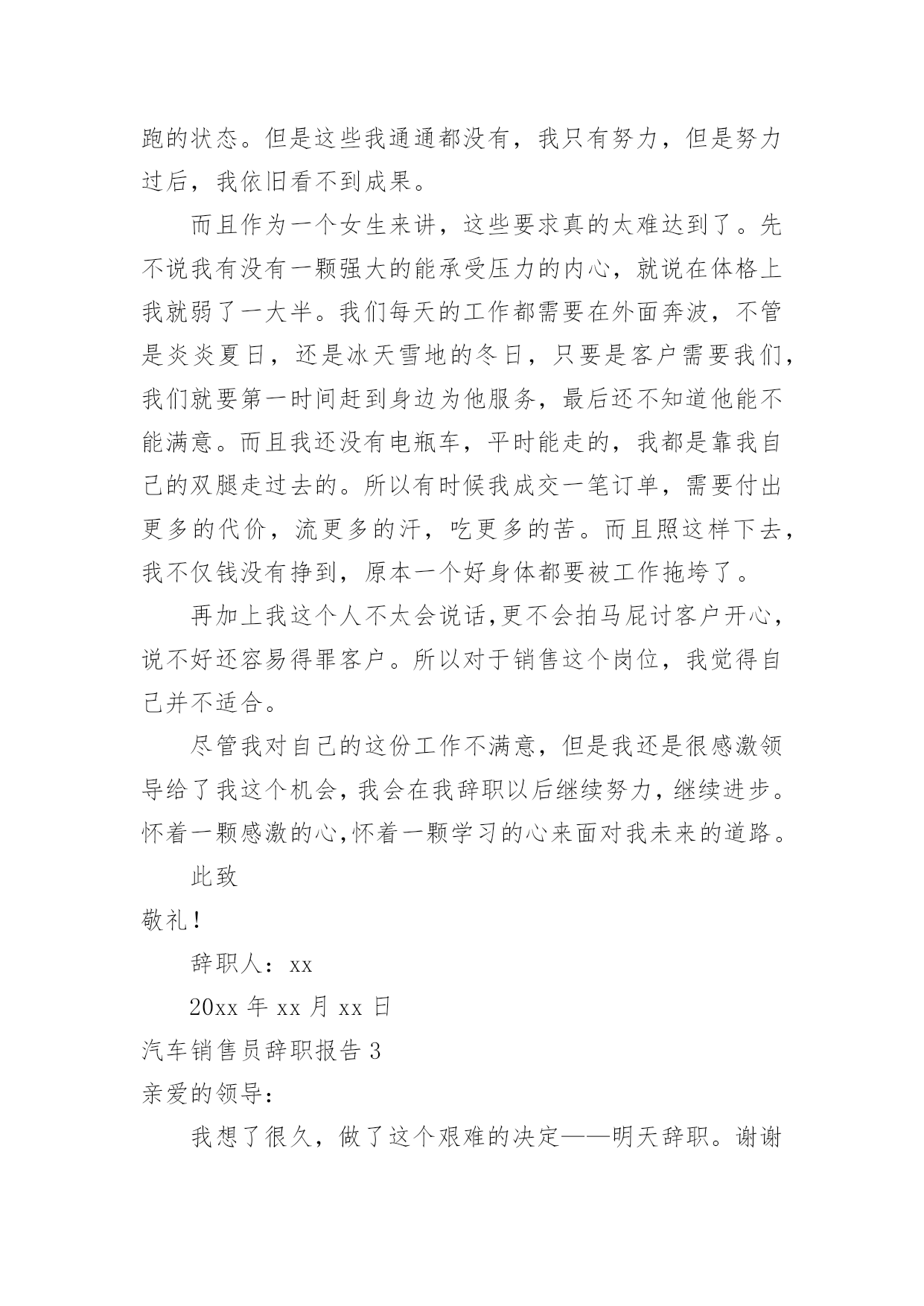 跑的状态。但是这些我通通都没有，我只有努力，但是努力过后，我依旧看不到成果。

而且作为一个女生来讲，这些要求真的太难达到了。先不说我有没有一颗强大的能承受压力的内心，就说在体格上我就弱了一大半。我们每天的工作都需要在外面奔波，不管是炎炎夏日，还是冰天雪地的冬日，只要是客户需要我们，我们就要第一时间赶到身边为他服务，最后还不知道他能不能满意。而且我还没有电瓶车，平时能走的，我都是靠我自己的双腿走过去的。所以有时候我成交一笔订单，需要付出更多的代价，流更多的汗，吃更多的苦。而且照这样下去，我不仅钱没有挣到，原本一个好身体都要被工作拖垮了。

再加上我这个人不太会说话,更不会拍马屁讨客户开心，说不好还容易得罪客户。所以对于销售这个岗位，我觉得自己并不适合。

尽管我对自己的这份工作不满意，但是我还是很感激领导给了我这个机会，我会在我辞职以后继续努力，继续进步。怀着一颗感激的心,怀着一颗学习的心来面对我未来的道路。

此致

敬礼！

辞职人：xx

20xx 年 xx 月 xx 日

汽车销售员辞职报告 3

亲爱的领导：

我想了很久，做了这个艰难的决定——明天辞职。谢谢